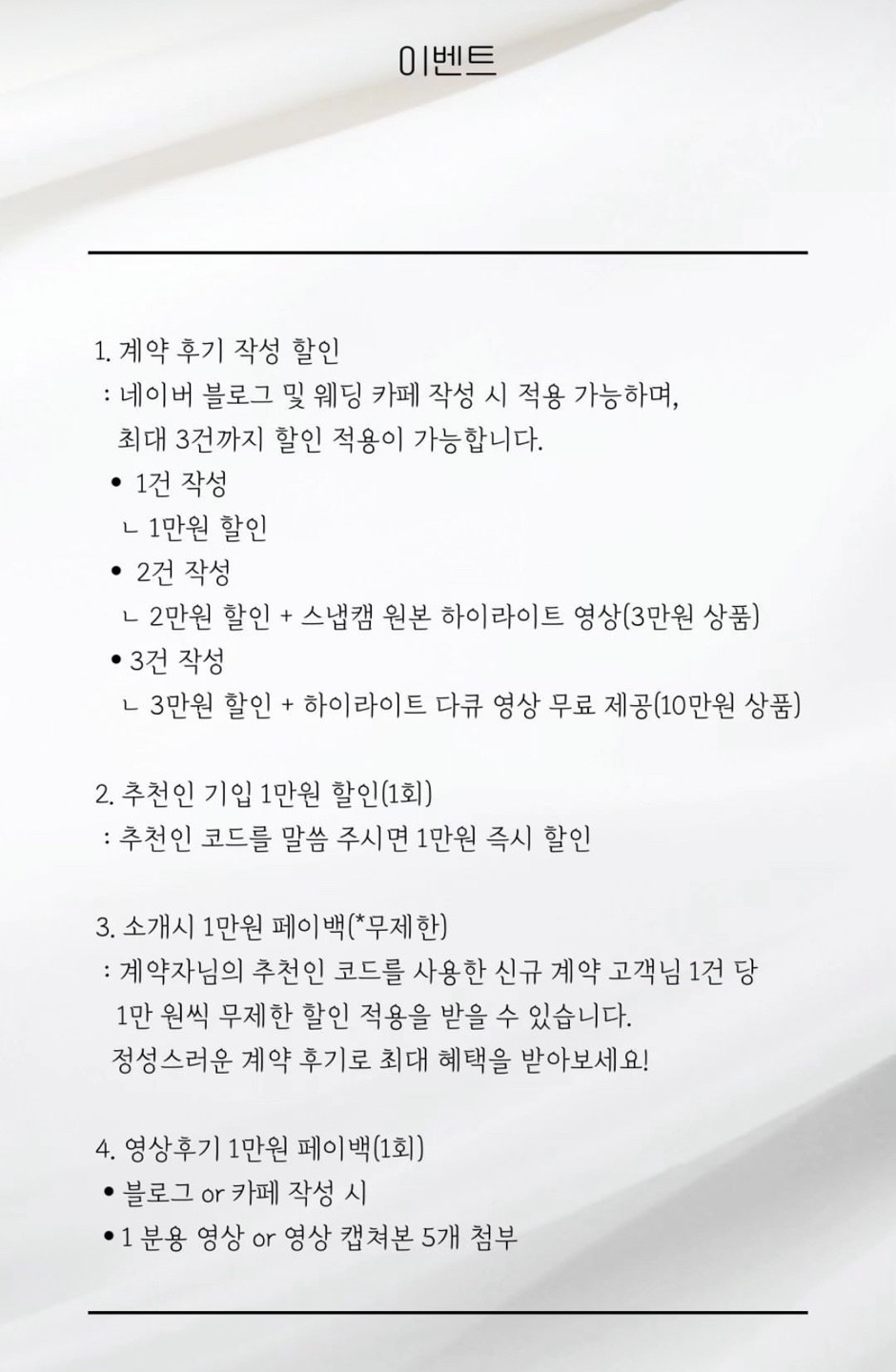 이벤트

1. 계약 후기 작성 할인
: 네이버 블로그 및 웨딩 카페 작성 시 적용 가능하며, 최대 3건까지 할인 적용이 가능합니다.
• 1건 작성
ㄴ 1만원 할인
• 2건 작성
ㄴ 2만원 할인 + 스냅캠 원본 하이라이트 영상(3만원 상품)
• 3건 작성
ㄴ 3만원 할인 + 하이라이트 다큐 영상 무료 제공(10만원 상품)

2. 추천인 기입 1만원 할인(1회)
: 추천인 코드를 말씀 주시면 1만원 즉시 할인

3. 소개시 1만원 페이백(*무제한)
: 계약자님의 추천인 코드를 사용한 신규 계약 고객님 1건 당 1만 원씩 무제한 할인 적용을 받을 수 있습니다.
정성스러운 계약 후기로 최대 혜택을 받아보세요!

4. 영상후기 1만원 페이백(1회)
• 블로그 or 카페 작성 시
• 1 분용 영상 or 영상 캡쳐본 5개 첨부